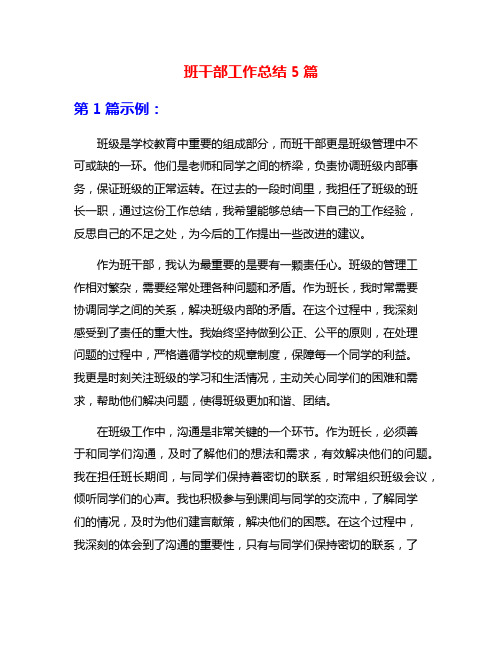 班干部工作总结 5 篇

第 1 篇示例：

班级是学校教育中重要的组成部分，而班干部更是班级管理中不可或缺的一环。他们是老师和同学之间的桥梁，负责协调班级内部事务，保证班级的正常运转。在过去的一段时间里，我担任了班级的班长一职，通过这份工作总结，我希望能够总结一下自己的工作经验，反思自己的不足之处，为今后的工作提出一些改进的建议。

作为班干部，我认为最重要的是要有一颗责任心。班级的管理工作相对繁杂，需要经常处理各种问题和矛盾。作为班长，我时常需要协调同学之间的关系，解决班级内部的矛盾。在这个过程中，我深刻感受到了责任的重大性。我始终坚持做到公正、公平的原则，在处理问题的过程中，严格遵循学校的规章制度，保障每一个同学的利益。我更是时刻关注班级的学习和生活情况，主动关心同学们的困难和需求，帮助他们解决问题，使得班级更加和谐、团结。

在班级工作中，沟通是非常关键的一个环节。作为班长，必须善于和同学们沟通，及时了解他们的想法和需求，有效解决他们的问题。我在担任班长期间，与同学们保持着密切的联系，时常组织班级会议，倾听同学们的心声。我也积极参与到课间与同学的交流中，了解同学们的情况，及时为他们建言献策，解决他们的困惑。在这个过程中，我深刻的体会到了沟通的重要性，只有与同学们保持密切的联系，了